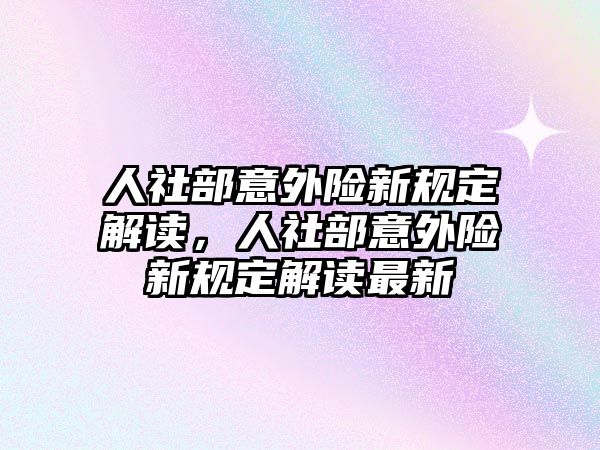 人社部意外险新规定解读，人社部意外险新规定解读最新